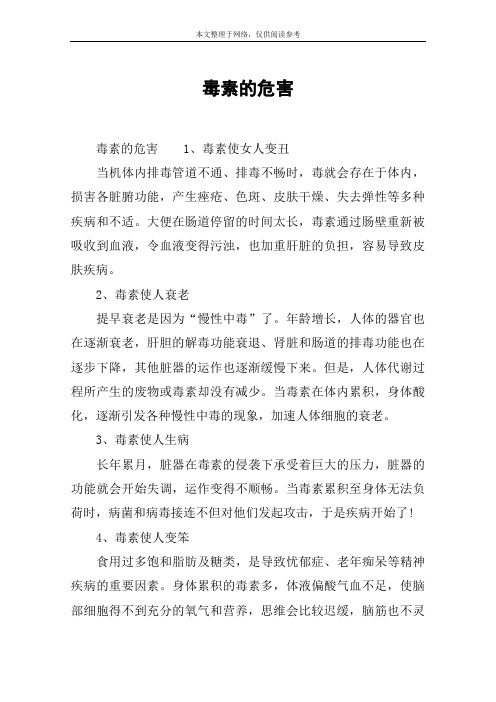 本文整理于网络，仅供阅读参考

毒素的危害

毒素的危害　　1、毒素使女人变丑

当机体内排毒管道不通、排毒不畅时，毒就会存在于体内，损害各脏腑功能，产生痤疮、色斑、皮肤干燥、失去弹性等多种疾病和不适。大便在肠道停留的时间太长，毒素通过肠壁重新被吸收到血液，令血液变得污浊，也加重肝脏的负担，容易导致皮肤疾病。

2、毒素使人衰老

提早衰老是因为“慢性中毒”了。年龄增长，人体的器官也在逐渐衰老，肝胆的解毒功能衰退、肾脏和肠道的排毒功能也在逐步下降，其他脏器的运作也逐渐缓慢下来。但是，人体代谢过程所产生的废物或毒素却没有减少。当毒素在体内累积，身体酸化，逐渐引发各种慢性中毒的现象，加速人体细胞的衰老。

3、毒素使人生病

长年累月，脏器在毒素的侵袭下承受着巨大的压力，脏器的功能就会开始失调，运作变得不顺畅。当毒素累积至身体无法负荷时，病菌和病毒接连不但对他们发起攻击，于是疾病开始了！

4、毒素使人变笨

食用过多饱和脂肪及糖类，是导致忧郁症、老年痴呆等精神疾病的重要因素。身体累积的毒素多，体液偏酸气血不足，使脑部细胞得不到充分的氧气和营养，思维会比较迟缓，脑筋也不灵